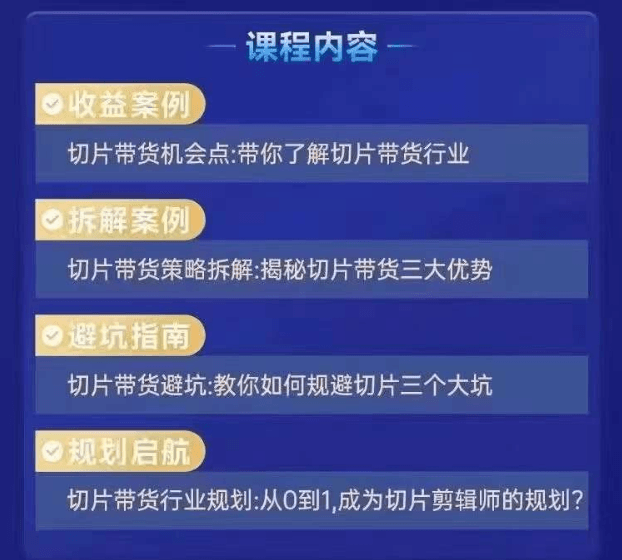 课程内容

收益案例

切片带货机会点:带你了解切片带货行业

拆解案例

切片带货策略拆解:揭秘切片带货三大优势

避坑指南

切片带货避坑:教你如何规避切片三个大坑

规划启航

切片带货行业规划:从0到1,成为切片剪辑师的规划?